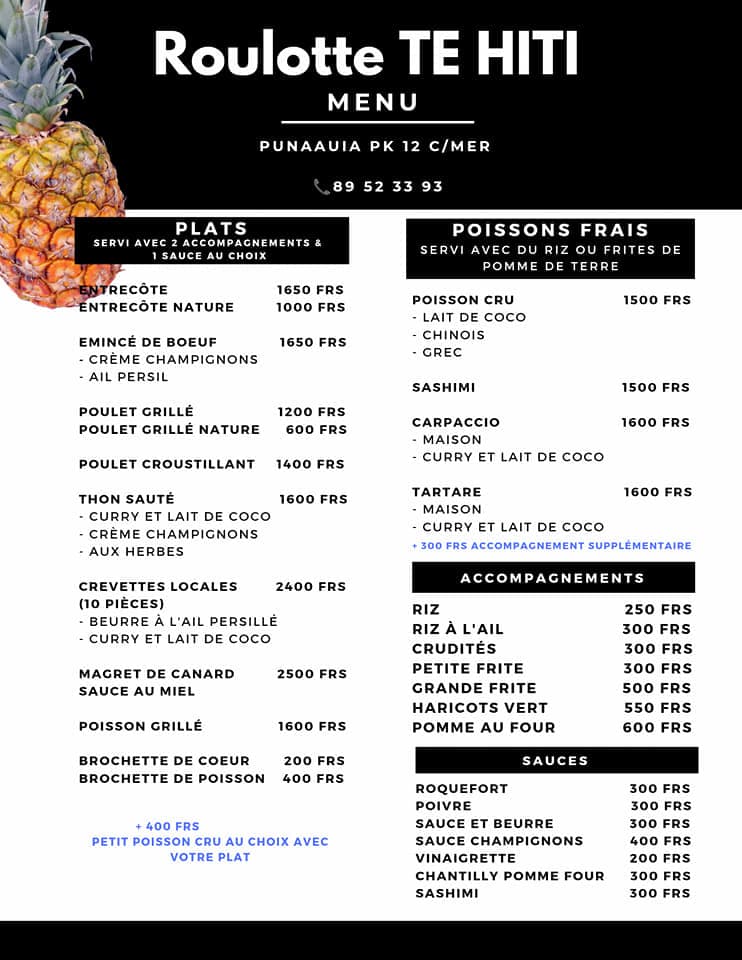 Roulotte TE HITI
MENU

PUNAAUIA PK 12 C/MER

89 52 33 93

PLATS
SERVI AVEC 2 ACCOMPAGNEMENTS & 1 SAUCE AU CHOIX

ENTRECÔTE 1650 FRS
ENTRECÔTE NATURE 1000 FRS

EMINCÉ DE BOEUF 1650 FRS
- CRÈME CHAMPIGNONS
- AIL PERSIL

POULET GRILLÉ 1200 FRS
POULET GRILLÉ NATURE 600 FRS

POULET CROUSTILLANT 1400 FRS

THON SAUTÉ 1600 FRS
- CURRY ET LAIT DE COCO
- CRÈME CHAMPIGNONS
- AUX HERBES

CREVETTES LOCALES (10 PIÈCES) 2400 FRS
- BEURRE À L'AIL PERSILLÉ
- CURRY ET LAIT DE COCO

MAGRET DE CANARD SAUCE AU MIEL 2500 FRS

POISSON GRILLÉ 1600 FRS

BROCHETTE DE COEUR 200 FRS
BROCHETTE DE POISSON 400 FRS

+ 400 FRS
PETIT POISSON CRU AU CHOIX AVEC VOTRE PLAT

POISSONS FRAIS
SERVI AVEC DU RIZ OU FRITES DE POMME DE TERRE

POISSON CRU 1500 FRS
- LAIT DE COCO
- CHINOIS
- GREC

SASHIMI 1500 FRS

CARPACCIO 1600 FRS
- MAISON
- CURRY ET LAIT DE COCO

TARTARE 1600 FRS
- MAISON
- CURRY ET LAIT DE COCO
+ 300 FRS ACCOMPAGNEMENT SUPPLÉMENTAIRE

ACCOMPAGNEMENTS

RIZ 250 FRS
RIZ À L'AIL 300 FRS
CRUDITÉS 300 FRS
PETITE FRITE 300 FRS
GRANDE FRITE 500 FRS
HARICOTS VERT 550 FRS
POMME AU FOUR 600 FRS

SAUCES

ROQUEFORT 300 FRS
POIVRE 300 FRS
SAUCE ET BEURRE 300 FRS
SAUCE CHAMPIGNONS 400 FRS
VINAIGRETTE 200 FRS
CHANTILLY POMME FOUR 300 FRS
SASHIMI 300 FRS